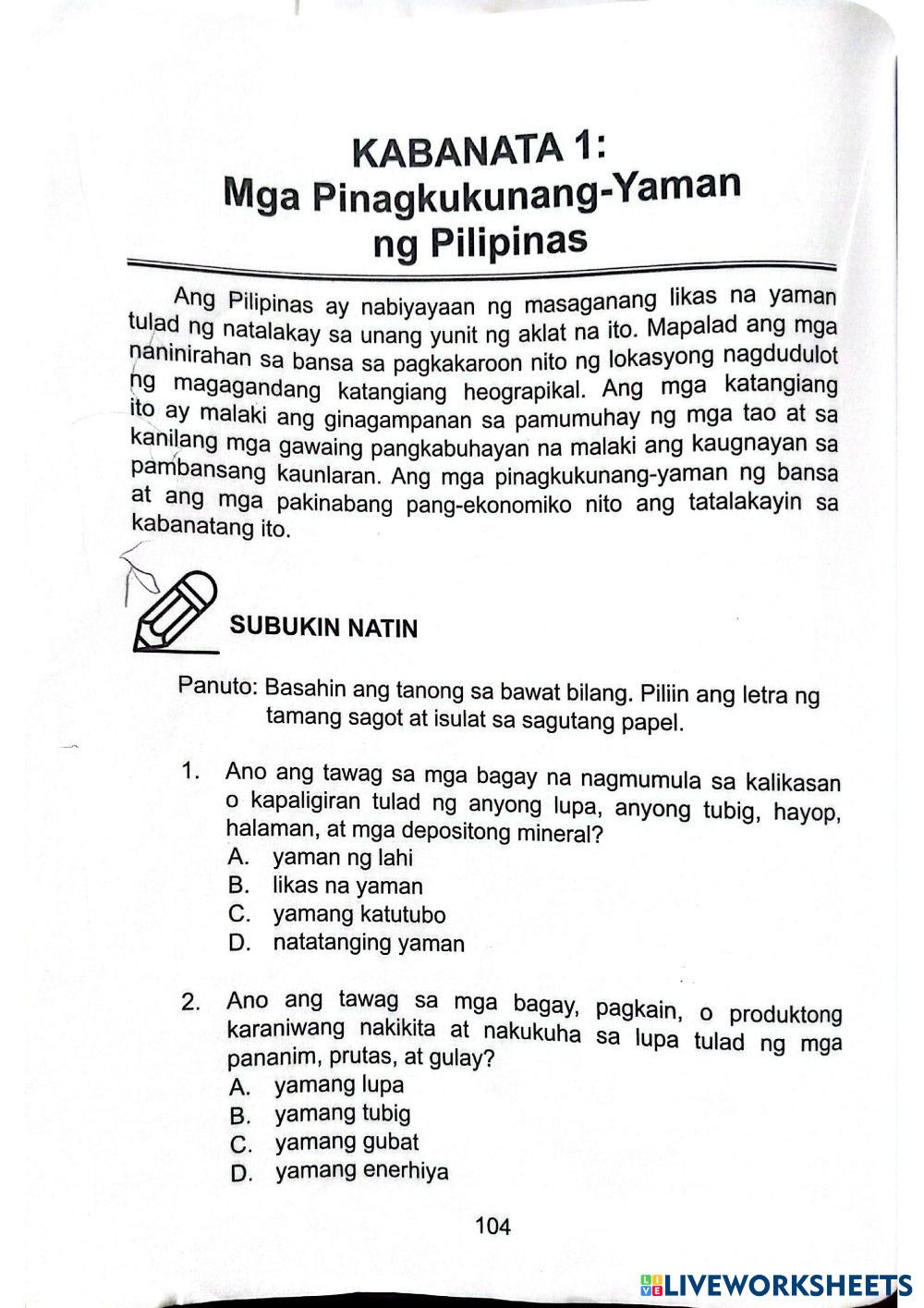 KABANATA 1:
Mga Pinagkukunang-Yaman ng Pilipinas

Ang Pilipinas ay nabiyayaan ng masaganang likas na yaman tulad ng natalakay sa unang yunit ng aklat na ito. Mapalad ang mga naninirahan sa bansa sa pagkakaroon nito ng lokasyong nagdudulot ng magagandang katangiang heograpikal. Ang mga katangiang ito ay malaki ang ginagampanan sa pamumuhay ng mga tao at sa kanilang mga gawaing pangkabuhayan na malaki ang kaugnayan sa pambansang kaunlaran. Ang mga pinagkukunang-yaman ng bansa at ang mga pakinabang pang-ekonomiko nito ang tatalakayin sa kabanatang ito.

SUBUKIN NATIN

Panuto: Basahin ang tanong sa bawat bilang. Piliin ang letra ng tamang sagot at isulat sa sagutang papel.

1. Ano ang tawag sa mga bagay na nagmumula sa kalikasan o kapaligiran tulad ng anyong lupa, anyong tubig, hayop, halaman, at mga depositong mineral?
A. yaman ng lahi
B. likas na yaman
C. yamang katutubo
D. natatanging yaman

2. Ano ang tawag sa mga bagay, pagkain, o produktong karaniwang nakikita at nakukuha sa lupa tulad ng mga pananim, prutas, at gulay?
A. yamang lupa
B. yamang tubig
C. yamang gubat
D. yamang enerhiya

104

LIVEWORKSHEETS